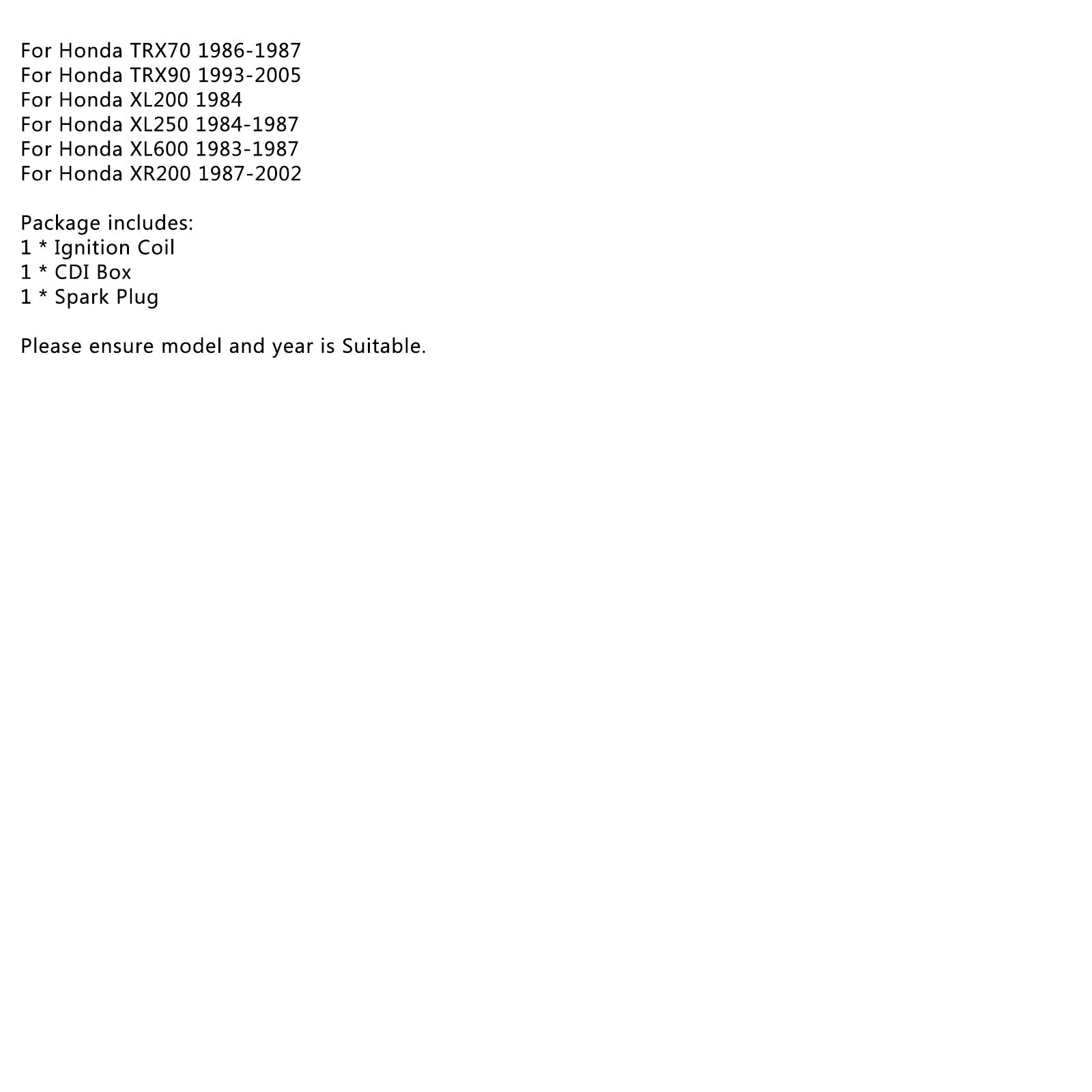 For Honda TRX70 1986-1987
For Honda TRX90 1993-2005
For Honda XL200 1984
For Honda XL250 1984-1987
For Honda XL600 1983-1987
For Honda XR200 1987-2002

Package includes:
1 * Ignition Coil
1 * CDI Box
1 * Spark Plug

Please ensure model and year is Suitable.